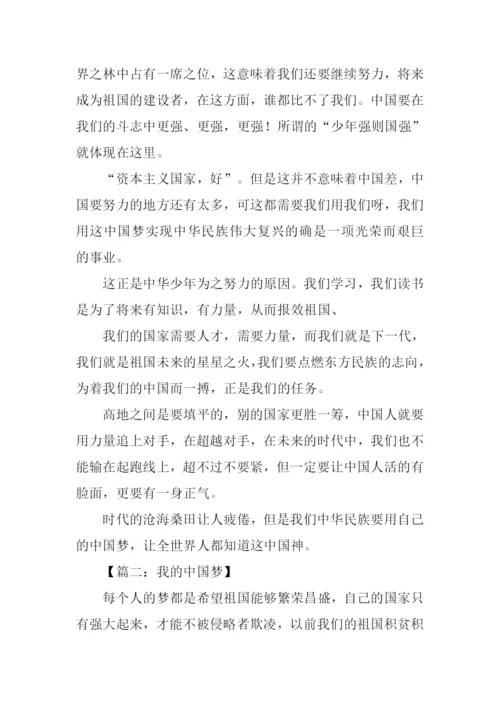 界之林中占有一席之位，这意味着我们还要继续努力，将来成为祖国的建设者，在这方面，谁都比不了我们。中国要在我们的斗志中更强、更强，更强！所谓的“少年强则国强”就体现在这里。

“资本主义国家，好”。但是这并不意味着中国差，中国要努力的地方还有太多，可这都需要我们用我们呀，我们用这中国梦实现中华民族伟大复兴的确是一项光荣而艰巨的事业。

这正是中华少年为之努力的原因。我们学习，我们读书是为了将来有知识，有力量，从而报效祖国、

我们的国家需要人才，需要力量，而我们就是下一代，我们就是祖国未来的星星之火，我们要点燃东方民族的志向，为着我们的中国而一搏，正是我们的任务。

高地之间是要填平的，别的国家更胜一筹，中国人就要用力量追上对手，在超越对手，在未来的时代中，我们也不能输在起跑线上，超不过不要紧，但一定要让中国人活的有脸面，更要有一身正气。

时代的沧海桑田让人疲倦，但是我们中华民族要用自己的中国梦，让全世界人都知道这中国神。

【篇二：我的中国梦】

每个人的梦都是希望祖国能够繁荣昌盛，自己的国家只有强大起来，才能不被侵略者欺凌，以前我们的祖国积贫积